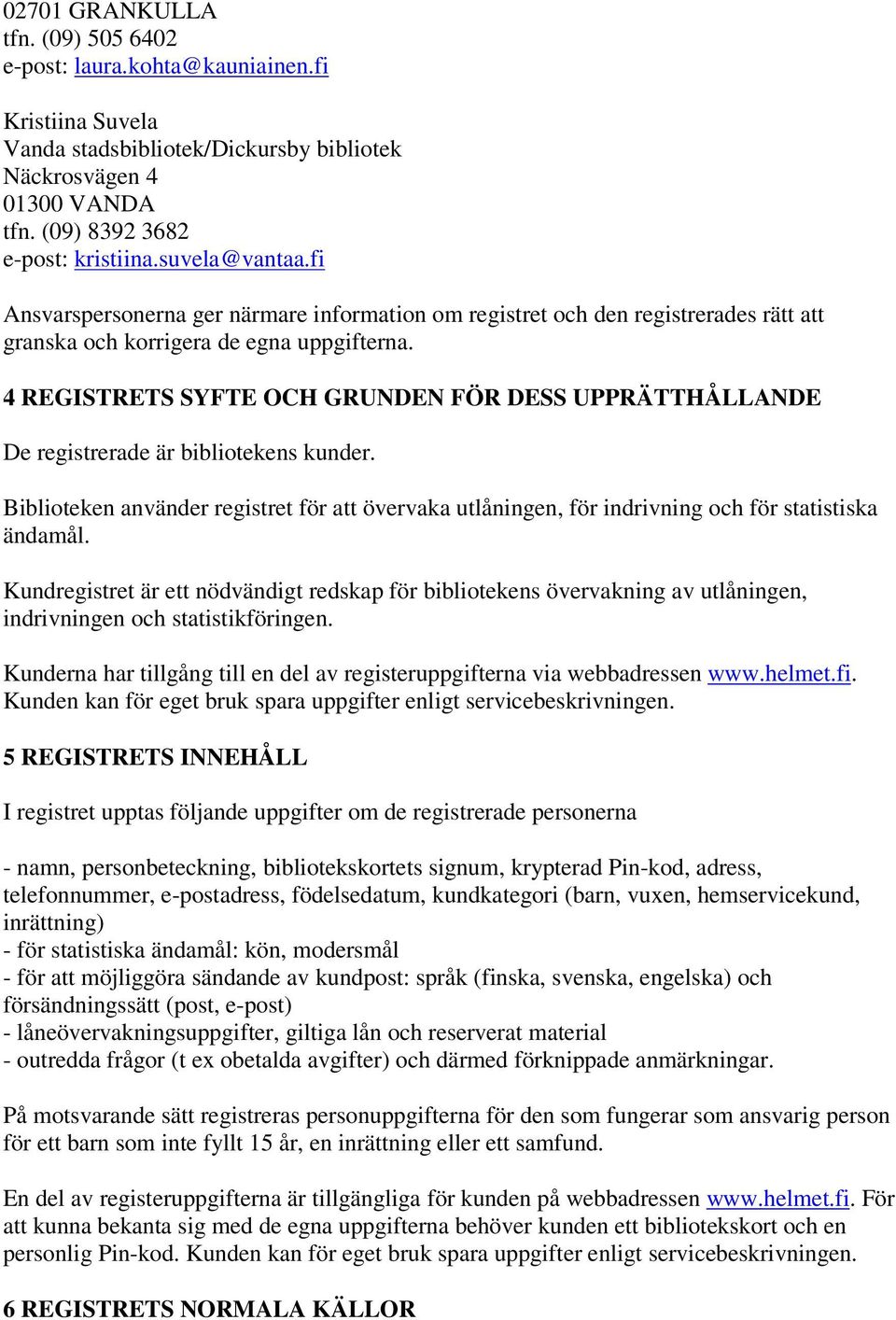 02701 GRANKULLA
tfn. (09) 505 6402
e-post: laura.kohta@kauniainen.fi

Kristiina Suvela
Vanda stadsbibliotek/Dickursby bibliotek
Näckrosvägen 4
01300 VANDA
tfn. (09) 8392 3682
e-post: kristiina.suvela@vantaa.fi

Ansvarspersonerna ger närmare information om registret och den registrerades rätt att granska och korrigera de egna uppgifterna.

4 REGISTRETS SYFTE OCH GRUNDEN FÖR DESS UPPRÄTTHÅLLANDE

De registrerade är bibliotekens kunder.

Biblioteken använder registret för att övervaka utlåningen, för indrivning och för statistiska ändamål.

Kundregistret är ett nödvändigt redskap för bibliotekens övervakning av utlåningen, indrivningen och statistikföringen.

Kunderna har tillgång till en del av registeruppgifterna via webbadressen www.helmet.fi. Kunden kan för eget bruk spara uppgifter enligt servicebeskrivningen.

5 REGISTRETS INNEHÅLL

I registret upptas följande uppgifter om de registrerade personerna

- namn, personbeteckning, bibliotekskortets signum, krypterad Pin-kod, adress, telefonnummer, e-postadress, födelsedatum, kundkategori (barn, vuxen, hemservicekund, inrättning)
- för statistiska ändamål: kön, modersmål
- för att möjliggöra sändande av kundpost: språk (finska, svenska, engelska) och försändningssätt (post, e-post)
- låneövervakningsuppgifter, giltiga lån och reserverat material
- outredda frågor (t ex obetalda avgifter) och därmed förknippade anmärkningar.

På motsvarande sätt registreras personuppgifterna för den som fungerar som ansvarig person för ett barn som inte fyllt 15 år, en inrättning eller ett samfund.

En del av registeruppgifterna är tillgängliga för kunden på webbadressen www.helmet.fi. För att kunna bekanta sig med de egna uppgifterna behöver kunden ett bibliotekskort och en personlig Pin-kod. Kunden kan för eget bruk spara uppgifter enligt servicebeskrivningen.

6 REGISTRETS NORMALA KÄLLOR